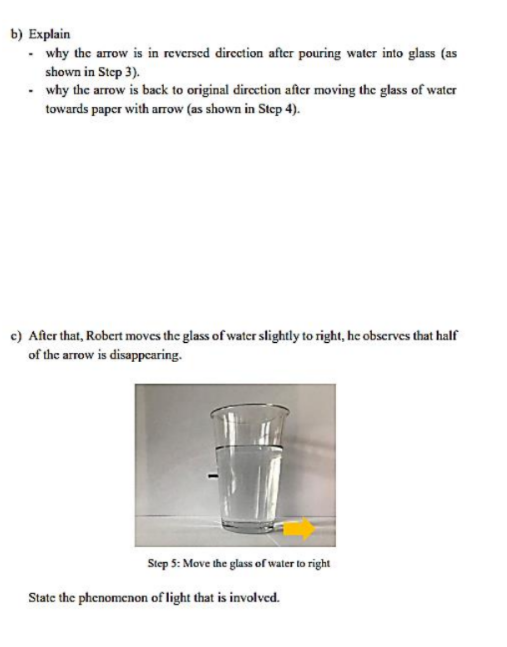 b) Explain

- why the arrow is in reversed direction after pouring water into glass (as shown in Step 3).
- why the arrow is back to original direction after moving the glass of water towards paper with arrow (as shown in Step 4).

c) After that, Robert moves the glass of water slightly to right, he observes that half of the arrow is disappearing.

Step 5: Move the glass of water to right

State the phenomenon of light that is involved.